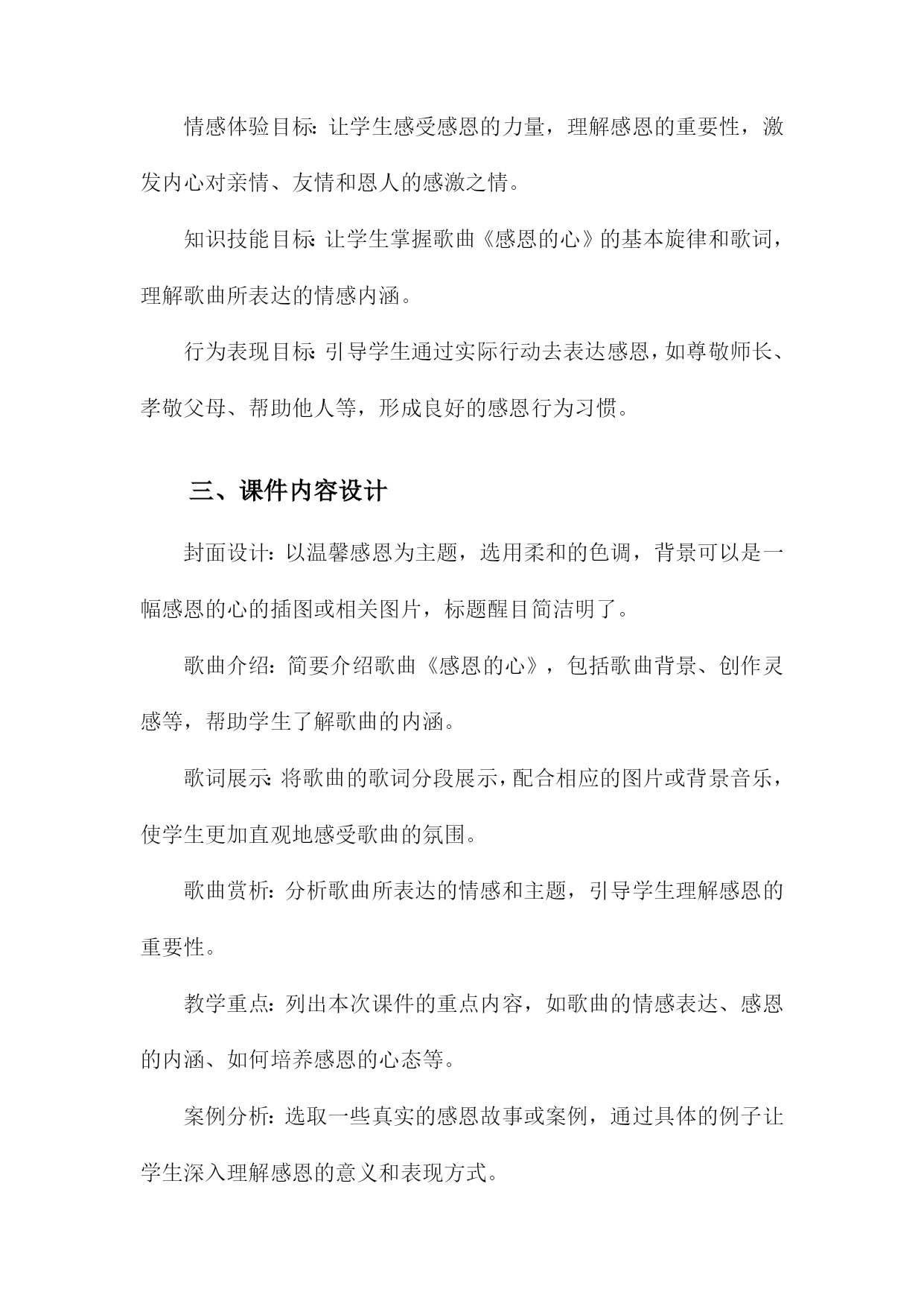 情感体验目标：让学生感受感恩的力量，理解感恩的重要性，激发内心对亲情、友情和恩人的感激之情。

知识技能目标：让学生掌握歌曲《感恩的心》的基本旋律和歌词，理解歌曲所表达的情感内涵。

行为表现目标：引导学生通过实际行动去表达感恩，如尊敬师长、孝敬父母、帮助他人等，形成良好的感恩行为习惯。

三、课件内容设计

封面设计：以温馨感恩为主题，选用柔和的色调，背景可以是一幅感恩的心的插图或相关图片，标题醒目简洁明了。

歌曲介绍：简要介绍歌曲《感恩的心》，包括歌曲背景、创作灵感等，帮助学生了解歌曲的内涵。

歌词展示：将歌曲的歌词分段展示，配合相应的图片或背景音乐，使学生更加直观地感受歌曲的氛围。

歌曲赏析：分析歌曲所表达的情感和主题，引导学生理解感恩的重要性。

教学重点：列出本次课件的重点内容，如歌曲的情感表达、感恩的内涵、如何培养感恩的心态等。

案例分析：选取一些真实的感恩故事或案例，通过具体的例子让学生深入理解感恩的意义和表现方式。